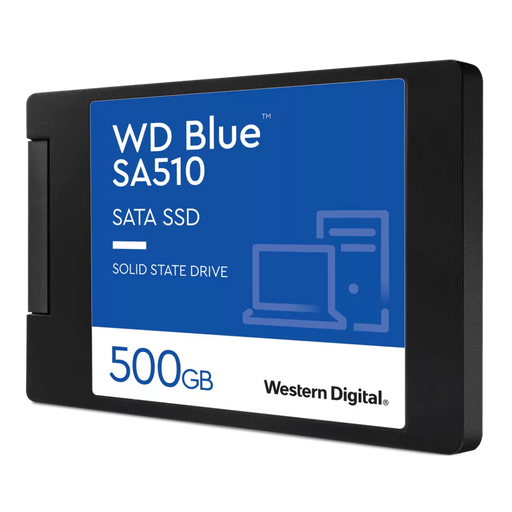 WD Blue™
SA510

SATA SSD

SOLID STATE DRIVE

500GB

Western Digital.